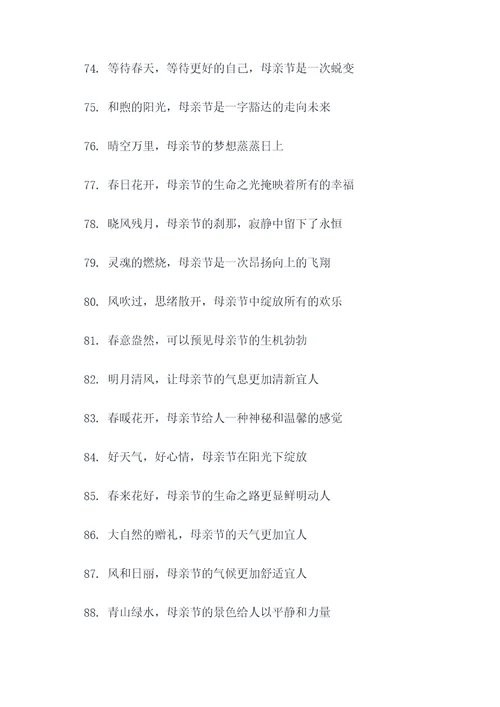 74. 等待春天，等待更好的自己，母亲节是一次蜕变

75. 和煦的阳光，母亲节是一字豁达的走向未来

76. 晴空万里，母亲节的梦想蒸蒸日上

77. 春日花开，母亲节的生命之光掩映着所有的幸福

78. 晓风残月，母亲节的刹那，寂静中留下了永恒

79. 灵魂的燃烧，母亲节是一次昂扬向上的飞翔

80. 风吹过，思绪散开，母亲节中绽放所有的欢乐

81. 春意盎然，可以预见母亲节的生机勃勃

82. 明月清风，让母亲节的气息更加清新宜人

83. 春暖花开，母亲节给人一种神秘和温馨的感觉

84. 好天气，好心情，母亲节在阳光下绽放

85. 春来花好，母亲节的生命之路更显鲜明动人

86. 大自然的赠礼，母亲节的天气更加宜人

87. 风和日丽，母亲节的气候更加舒适宜人

88. 青山绿水，母亲节的景色给人以平静和力量